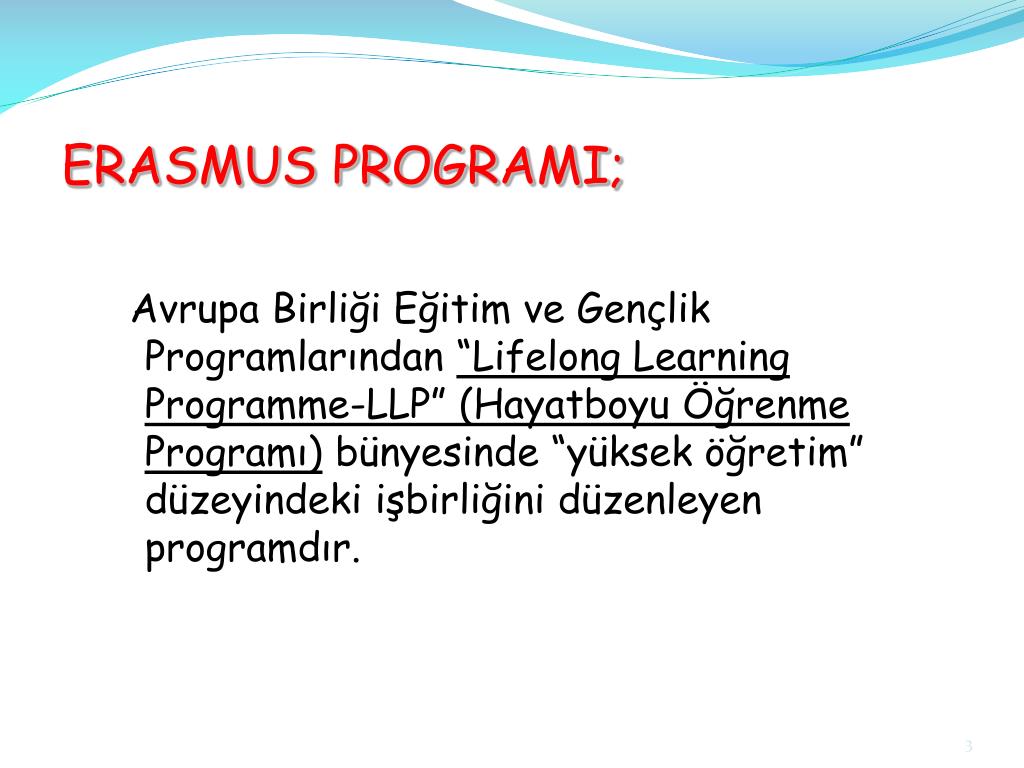 ERASMUS PROGRAMI;

Avrupa Birliği Eğitim ve Gençlik Programlarından “Lifelong Learning Programme-LLP” (Hayatboyu Öğrenme Programı) bünyesinde “yüksek öğretim” düzeyindeki işbirliğini düzenleyen programdır.

3